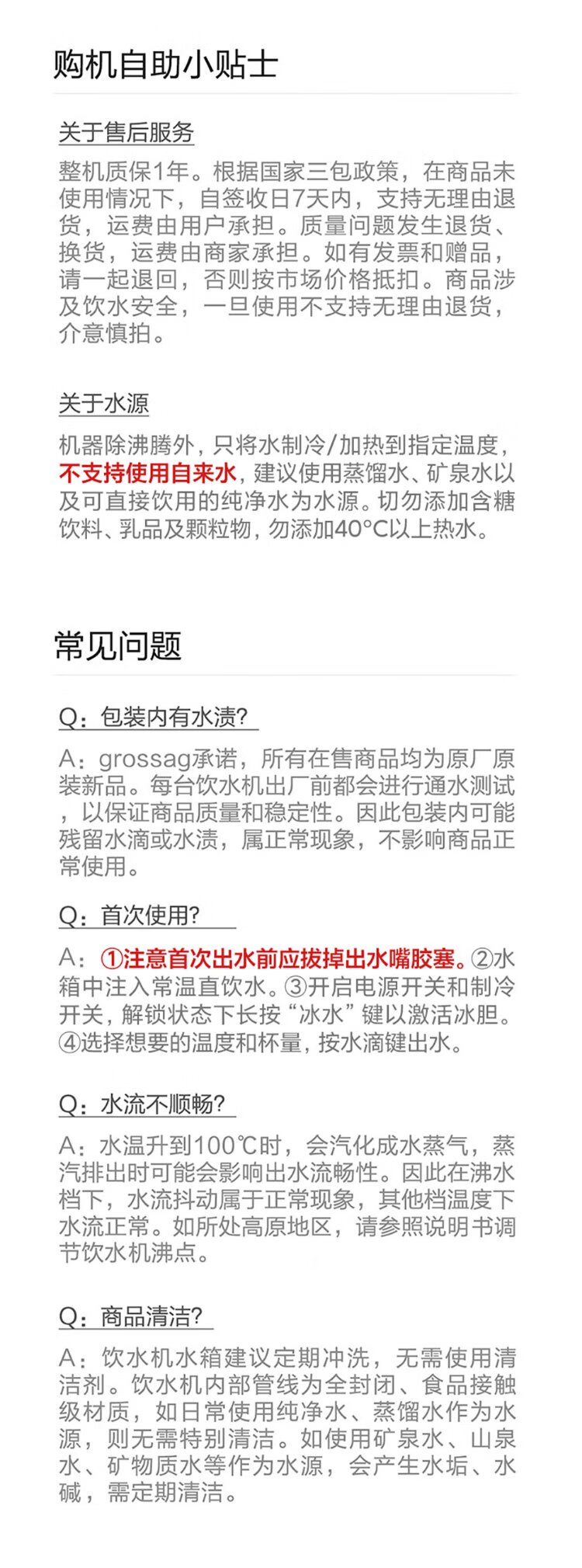 购机自助小贴士

关于售后服务

整机质保1年。根据国家三包政策，在商品未使用情况下，自签收日7天内，支持无理由退货，运费由用户承担。质量问题发生退货、换货，运费由商家承担。如有发票和赠品，请一起退回，否则按市场价格抵扣。商品涉及饮水安全，一旦使用不支持无理由退货，介意慎拍。

关于水源

机器除沸腾外，只将水制冷/加热到指定温度，不支持使用自来水，建议使用蒸馏水、矿泉水以及可直接饮用的纯净水为水源。切勿添加含糖饮料、乳品及颗粒物，勿添加40°C以上热水。

常见问题

Q：包装内有水渍?

A：grossag承诺，所有在售商品均为原厂原装新品。每台饮水机出厂前都会进行通水测试，以保证商品质量和稳定性。因此包装内可能残留水滴或水渍，属正常现象，不影响商品正常使用。

Q：首次使用?

A：①注意首次出水前应拔掉出水嘴胶塞。②水箱中注入常温直饮水。③开启电源开关和制冷开关，解锁状态下长按“冰水”键以激活冰胆。④选择想要的温度和杯量，按水滴键出水。

Q：水流不顺畅?

A：水温升到100℃时，会汽化成水蒸气，蒸汽排出时可能会影响出水流畅性。因此在沸水档下，水流抖动属于正常现象，其他档温度下水流正常。如所处高原地区，请参照说明书调节饮水机沸点。

Q：商品清洁?

A：饮水机水箱建议定期冲洗，无需使用清洁剂。饮水机内部管线为全封闭、食品接触级材质，如日常使用纯净水、蒸馏水作为水源，则无需特别清洁。如使用矿泉水、山泉水、矿物质水等作为水源，会产生水垢、水碱，需定期清洁。